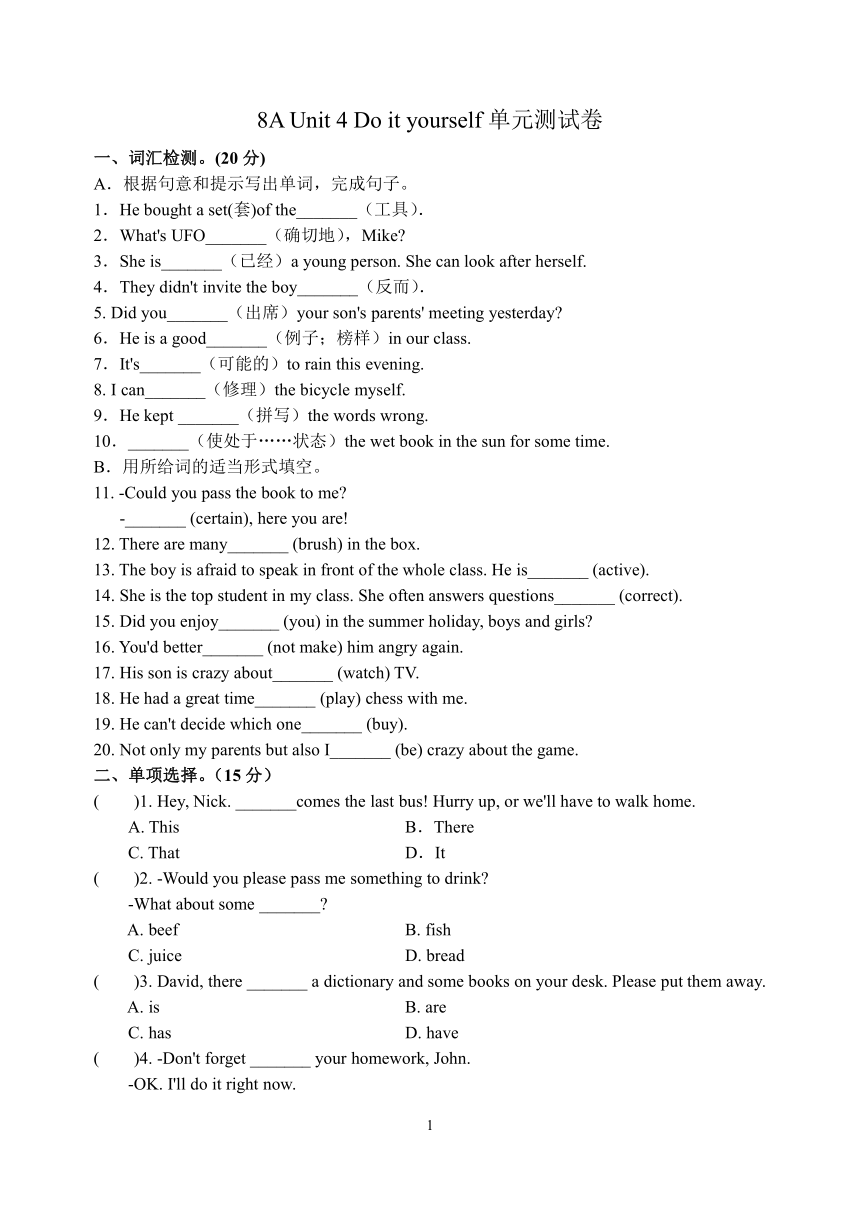 8A Unit 4 Do it yourself 单元测试卷

一、词汇检测。(20 分)

A．根据句意和提示写出单词，完成句子。

1．He bought a set(套)of the_______（工具）.

2．What's UFO_______（确切地），Mike?

3．She is_______（已经）a young person. She can look after herself.

4．They didn't invite the boy_______（反而）.

5. Did you_______（出席）your son's parents' meeting yesterday?

6．He is a good_______（例子；榜样）in our class.

7．It's_______（可能的）to rain this evening.

8. I can_______（修理）the bicycle myself.

9．He kept _______（拼写）the words wrong.

10．_______（使处于……状态）the wet book in the sun for some time.

B．用所给词的适当形式填空。

11. -Could you pass the book to me?

-_______ (certain), here you are!

12. There are many_______ (brush) in the box.

13. The boy is afraid to speak in front of the whole class. He is_______ (active).

14. She is the top student in my class. She often answers questions_______ (correct).

15. Did you enjoy_______ (you) in the summer holiday, boys and girls?

16. You'd better_______ (not make) him angry again.

17. His son is crazy about_______ (watch) TV.

18. He had a great time_______ (play) chess with me.

19. He can't decide which one_______ (buy).

20. Not only my parents but also I_______ (be) crazy about the game.

二、单项选择。（15 分）

(　　)1. Hey, Nick. _______comes the last bus! Hurry up, or we'll have to walk home.

A. This　　B．There

C. That　　D．It

(　　)2. -Would you please pass me something to drink?

-What about some _______?

A. beef　　B. fish

C. juice　　D. bread

(　　)3. David, there _______ a dictionary and some books on your desk. Please put them away.

A. is　　B. are

C. has　　D. have

(　　)4. -Don't forget _______ your homework, John.

-OK. I'll do it right now.

1